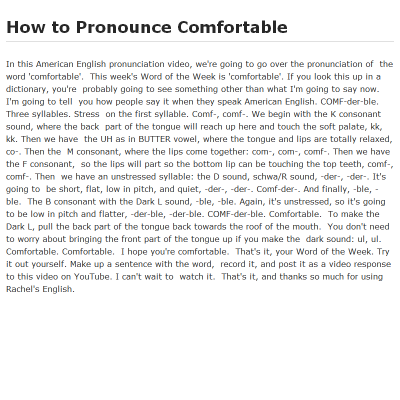 How to Pronounce Comfortable

In this American English pronunciation video, we're going to go over the pronunciation of the word 'comfortable'. This week's Word of the Week is 'comfortable'. If you look this up in a dictionary, you're probably going to see something other than what I'm going to say now. I'm going to tell you how people say it when they speak American English. COMF-der-ble. Three syllables. Stress on the first syllable. Comf-, comf-. We begin with the K consonant sound, where the back part of the tongue will reach up here and touch the soft palate, kk, kk. Then we have the UH as in BUTTER vowel, where the tongue and lips are totally relaxed, co-. Then the M consonant, where the lips come together: com-, com-, comf-. Then we have the F consonant, so the lips will part so the bottom lip can be touching the top teeth, comf-, comf-. Then we have an unstressed syllable: the D sound, schwa/R sound, -der-, -der-. It's going to be short, flat, low in pitch, and quiet, -der-, -der-. Comf-der-. And finally, -ble, -ble. The B consonant with the Dark L sound, -ble, -ble. Again, it's unstressed, so it's going to be low in pitch and flatter, -der-ble, -der-ble. COMF-der-ble. Comfortable. To make the Dark L, pull the back part of the tongue back towards the roof of the mouth. You don't need to worry about bringing the front part of the tongue up if you make the dark sound: ul, ul. Comfortable. Comfortable. I hope you're comfortable. That's it, your Word of the Week. Try it out yourself. Make up a sentence with the word, record it, and post it as a video response to this video on YouTube. I can't wait to watch it. That's it, and thanks so much for using Rachel's English.